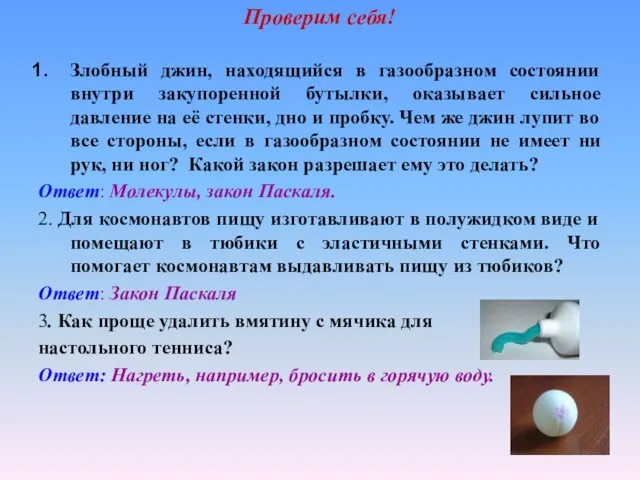 Проверим себя!

1. Злобный джин, находящийся в газообразном состоянии внутри закупоренной бутылки, оказывает сильное давление на её стенки, дно и пробку. Чем же джин лупит во все стороны, если в газообразном состоянии не имеет ни рук, ни ног? Какой закон разрешает ему это делать?

Ответ: Молекулы, закон Паскаля.

2. Для космонавтов пищу изготавливают в полужидком виде и помещают в тюбики с эластичными стенками. Что помогает космонавтам выдавливать пищу из тюбиков?

Ответ: Закон Паскаля

3. Как проще удалить вмятину с мячика для настольного тенниса?

Ответ: Нагреть, например, бросить в горячую воду.